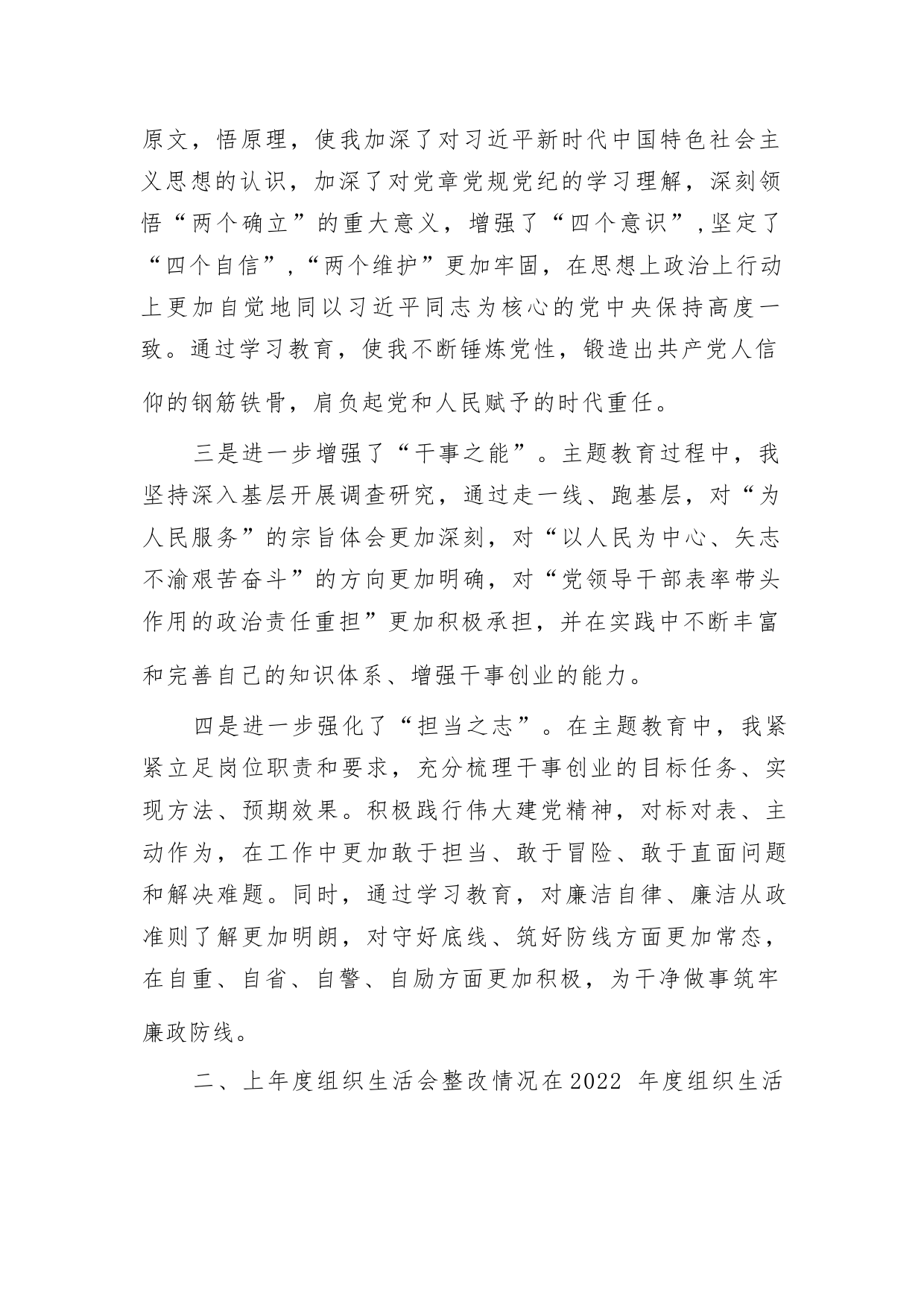 原文，悟原理，使我加深了对习近平新时代中国特色社会主义思想的认识，加深了对党章党规党纪的学习理解，深刻领悟“两个确立”的重大意义，增强了“四个意识”，坚定了“四个自信”，“两个维护”更加牢固，在思想上政治上行动上更加自觉地同以习近平同志为核心的党中央保持高度一致。通过学习教育，使我不断锤炼党性，锻造出共产党人信仰的钢筋铁骨，肩负起党和人民赋予的时代重任。

三是进一步增强了“干事之能”。主题教育过程中，我坚持深入基层开展调查研究，通过走一线、跑基层，对“为人民服务”的宗旨体会更加深刻，对“以人民为中心、矢志不渝艰苦奋斗”的方向更加明确，对“党领导干部表率带头作用的政治责任重担”更加积极承担，并在实践中不断丰富和完善自己的知识体系、增强干事创业的能力。

四是进一步强化了“担当之志”。在主题教育中，我紧紧立足岗位职责和要求，充分梳理干事创业的目标任务、实现方法、预期效果。积极践行伟大建党精神，对标对表、主动作为，在工作中更加敢于担当、敢于冒险、敢于直面问题和解决难题。同时，通过学习教育，对廉洁自律、廉洁从政准则了解更加明朗，对守好底线、筑好防线方面更加常态，在自重、自省、自警、自励方面更加积极，为干净做事筑牢廉政防线。

二、上年度组织生活会整改情况在2022 年度组织生活